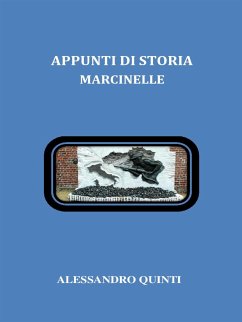 APPUNTI DI STORIA
MARCINELLE

ALESSANDRO QUINTI